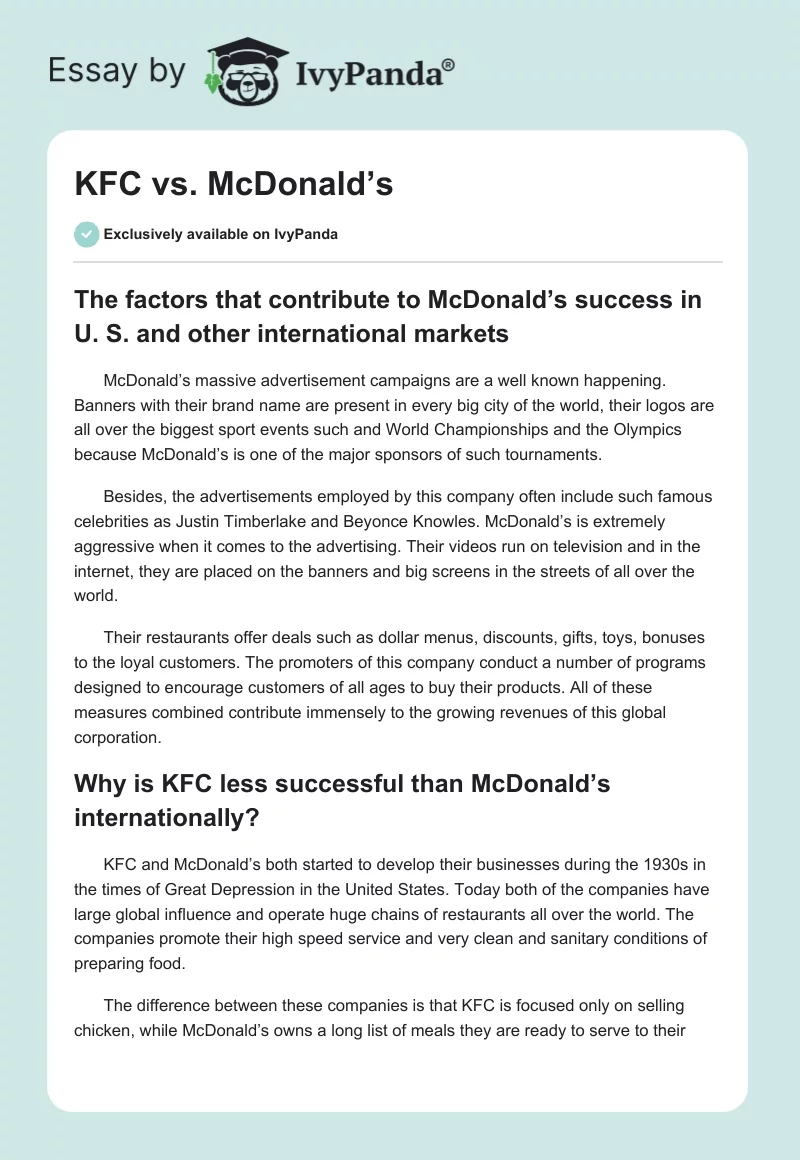 Essay by IvyPanda®

KFC vs. McDonald’s

Exclusively available on IvyPanda

The factors that contribute to McDonald’s success in U. S. and other international markets

McDonald’s massive advertisement campaigns are a well known happening. Banners with their brand name are present in every big city of the world, their logos are all over the biggest sport events such and World Championships and the Olympics because McDonald’s is one of the major sponsors of such tournaments.

Besides, the advertisements employed by this company often include such famous celebrities as Justin Timberlake and Beyonce Knowles. McDonald’s is extremely aggressive when it comes to the advertising. Their videos run on television and in the internet, they are placed on the banners and big screens in the streets of all over the world.

Their restaurants offer deals such as dollar menus, discounts, gifts, toys, bonuses to the loyal customers. The promoters of this company conduct a number of programs designed to encourage customers of all ages to buy their products. All of these measures combined contribute immensely to the growing revenues of this global corporation.

Why is KFC less successful than McDonald’s internationally?

KFC and McDonald’s both started to develop their businesses during the 1930s in the times of Great Depression in the United States. Today both of the companies have large global influence and operate huge chains of restaurants all over the world. The companies promote their high speed service and very clean and sanitary conditions of preparing food.

The difference between these companies is that KFC is focused only on selling chicken, while McDonald’s owns a long list of meals they are ready to serve to their